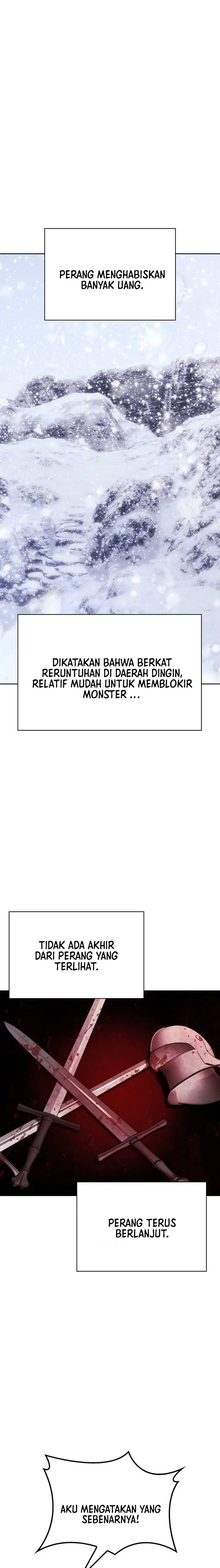 PERANG MENGHABISKAN BANYAK UANG.

DIKATAKAN BAHWA BERKAT RERUNTUHAN DI DAERAH DINGIN, RELATIF MUDAH UNTUK MEMBLOKIR MONSTER ...

TIDAK ADA AKHIR DARI PERANG YANG TERLIHAT.

PERANG TERUS BERLANJUT.

AKU MENGATAKAN YANG SEBENARNYA!